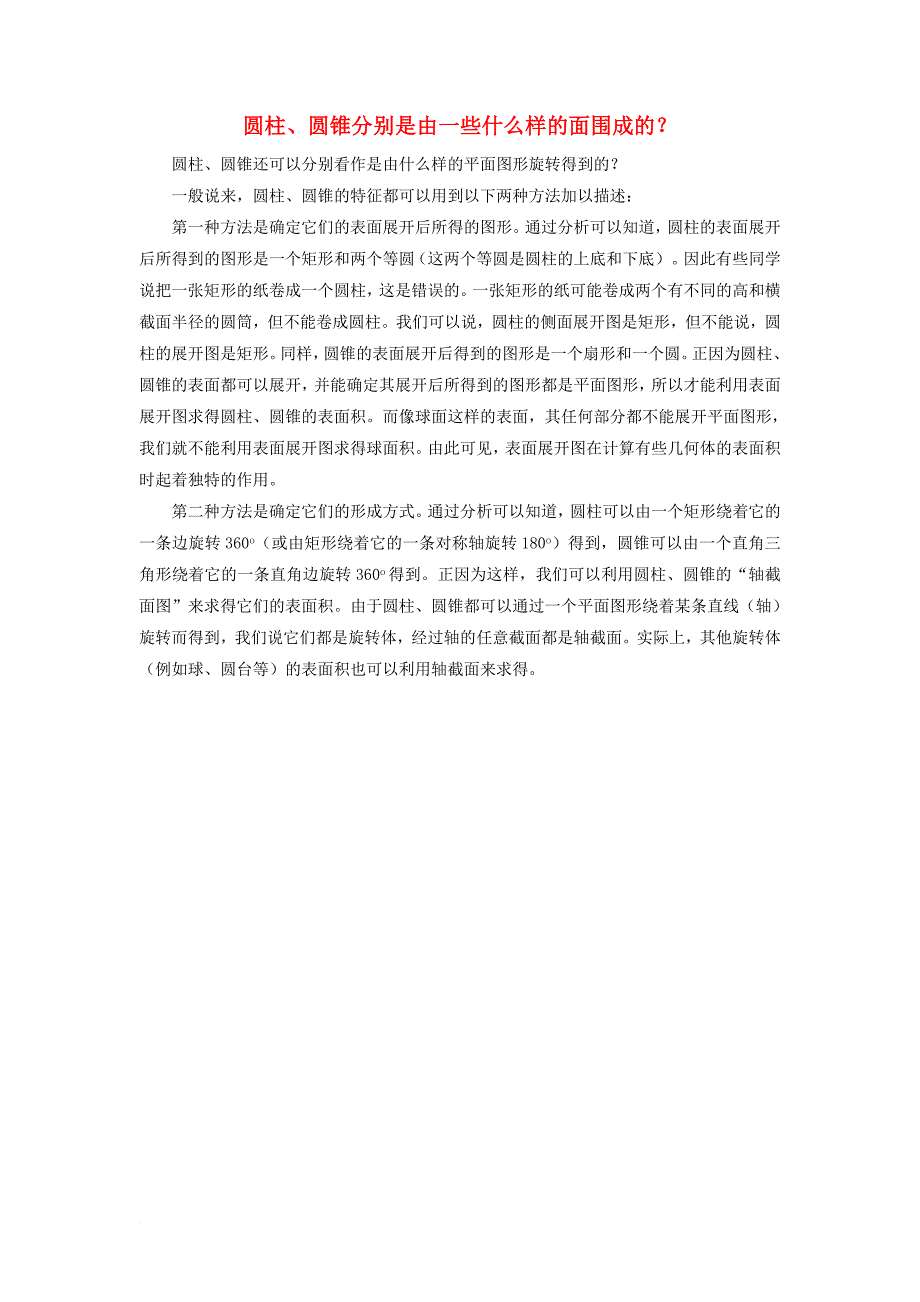 圆柱、圆锥分别是由一些什么样的面围成的？

圆柱、圆锥还可以分别看作是由什么样的平面图形旋转得到的？

一般说来，圆柱、圆锥的特征都可以用到以下两种方法加以描述：

第一种方法是确定它们的表面展开后所得的图形。通过分析可以知道，圆柱的表面展开后所得到的图形是一个矩形和两个等圆（这两个等圆是圆柱的上底和下底）。因此有些同学说把一张矩形的纸卷成一个圆柱，这是错误的。一张矩形的纸可能卷成两个有不同的高和横截面半径的圆筒，但不能卷成圆柱。我们可以说，圆柱的侧面展开图是矩形，但不能说，圆柱的展开图是矩形。同样，圆锥的表面展开后得到的图形是一个扇形和一个圆。正因为圆柱、圆锥的表面都可以展开，并能确定其展开后所得到的图形都是平面图形，所以才能利用表面展开图求得圆柱、圆锥的表面积。而像球面这样的表面，其任何部分都不能展开平面图形，我们就不能利用表面展开图求得球面积。由此可见，表面展开图在计算有些几何体的表面积时起着独特的作用。

第二种方法是确定它们的形成方式。通过分析可以知道，圆柱可以由一个矩形绕着它的一条边旋转 $360^o$（或由矩形绕着它的一条对称轴旋转 $180^o$）得到，圆锥可以由一个直角三角形绕着它的一条直角边旋转 $360^o$ 得到。正因为这样，我们可以利用圆柱、圆锥的“轴截面图”来求得它们的表面积。由于圆柱、圆锥都可以通过一个平面图形绕着某条直线（轴）旋转而得到，我们说它们都是旋转体，经过轴的任意截面都是轴截面。实际上，其他旋转体（例如球、圆台等）的表面积也可以利用轴截面来求得。